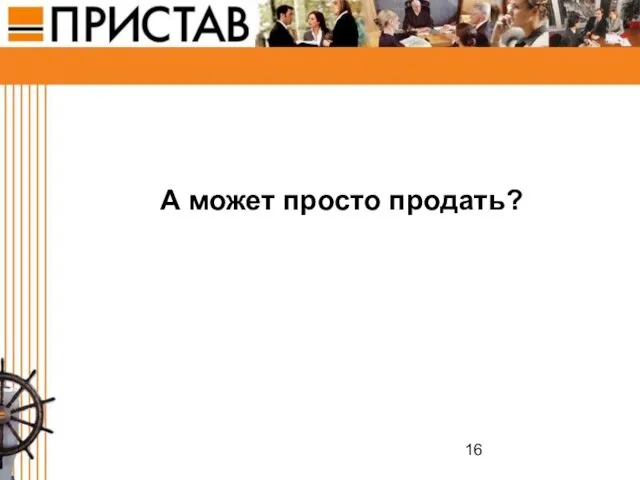 ПРИСТАВ

А может просто продать?

16